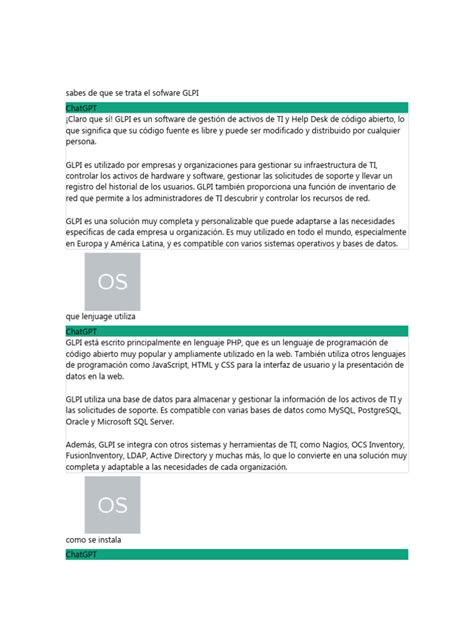 sabes de que se trata el sofware GLPI

ChatGPT

¡Claro que sí! GLPI es un software de gestión de activos de TI y Help Desk de código abierto, lo que significa que su código fuente es libre y puede ser modificado y distribuido por cualquier persona.

GLPI es utilizado por empresas y organizaciones para gestionar su infraestructura de TI, controlar los activos de hardware y software, gestionar las solicitudes de soporte y llevar un registro del historial de los usuarios. GLPI también proporciona una función de inventario de red que permite a los administradores de TI descubrir y controlar los recursos de red.

GLPI es una solución muy completa y personalizable que puede adaptarse a las necesidades específicas de cada empresa u organización. Es muy utilizado en todo el mundo, especialmente en Europa y América Latina, y es compatible con varios sistemas operativos y bases de datos.

OS

que lenjuage utiliza

ChatGPT

GLPI está escrito principalmente en lenguaje PHP, que es un lenguaje de programación de código abierto muy popular y ampliamente utilizado en la web. También utiliza otros lenguajes de programación como JavaScript, HTML y CSS para la interfaz de usuario y la presentación de datos en la web.

GLPI utiliza una base de datos para almacenar y gestionar la información de los activos de TI y las solicitudes de soporte. Es compatible con varias bases de datos como MySQL, PostgreSQL, Oracle y Microsoft SQL Server.

Además, GLPI se integra con otros sistemas y herramientas de TI, como Nagios, OCS Inventory, FusionInventory, LDAP, Active Directory y muchas más, lo que lo convierte en una solución muy completa y adaptable a las necesidades de cada organización.

OS

como se instala

ChatGPT